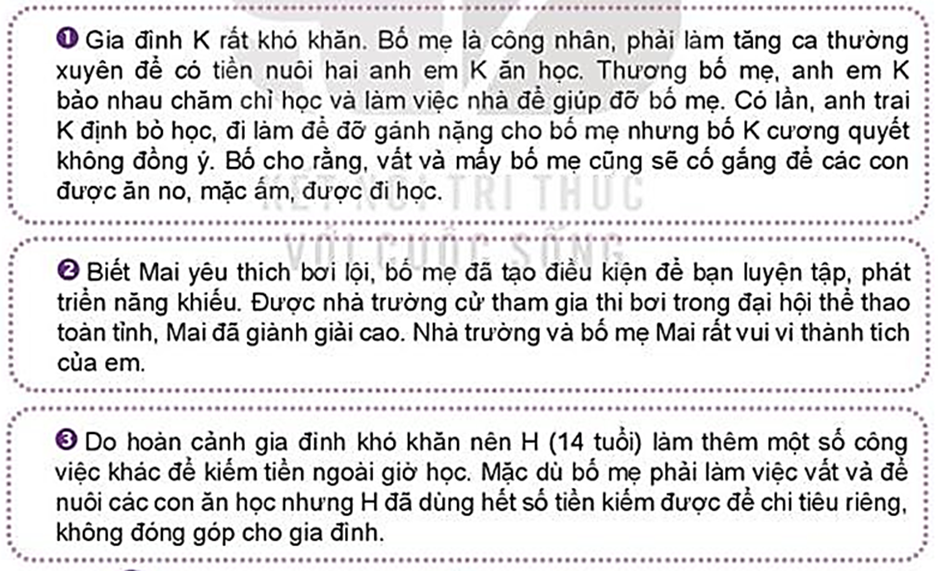 ❶ Gia đình K rất khó khăn. Bố mẹ là công nhân, phải làm tăng ca thường xuyên để có tiền nuôi hai anh em K ăn học. Thương bố mẹ, anh em K bảo nhau chăm chỉ học và làm việc nhà để giúp đỡ bố mẹ. Có lần, anh trai K định bỏ học, đi làm để đỡ gánh nặng cho bố mẹ nhưng bố K cương quyết không đồng ý. Bố cho rằng, vất vả mấy bố mẹ cũng sẽ cố gắng để các con được ăn no, mặc ấm, được đi học.

KẾT NỐI TRI THỨC VỚI CUỘC SỐNG

❷ Biết Mai yêu thích bơi lội, bố mẹ đã tạo điều kiện để bạn luyện tập, phát triển năng khiếu. Được nhà trường cử tham gia thi bơi trong đại hội thể thao toàn tỉnh, Mai đã giành giải cao. Nhà trường và bố mẹ Mai rất vui vì thành tích của em.

❸ Do hoàn cảnh gia đình khó khăn nên H (14 tuổi) làm thêm một số công việc khác để kiếm tiền ngoài giờ học. Mặc dù bố mẹ phải làm việc vất vả để nuôi các con ăn học nhưng H đã dùng hết số tiền kiếm được để chi tiêu riêng, không đóng góp cho gia đình.